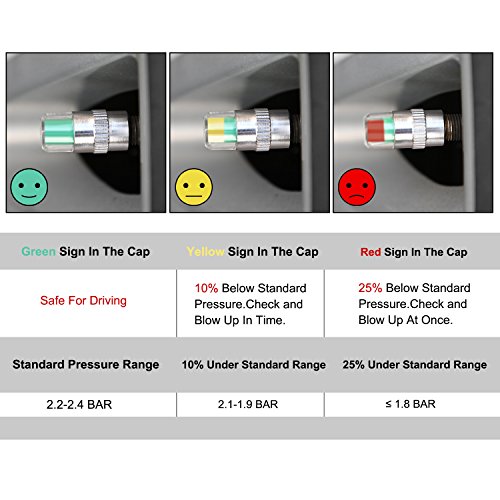 | Green Sign In The Cap | Yellow Sign In The Cap | Red Sign In The Cap |
|---|---|---|
| Safe For Driving | 10% Below Standard Pressure.Check and Blow Up In Time. | 25% Below Standard Pressure.Check and Blow Up At Once. |
| Standard Pressure Range | 10% Under Standard Range | 25% Under Standard Range |
| 2.2-2.4 BAR | 2.1-1.9 BAR | ≤ 1.8 BAR |